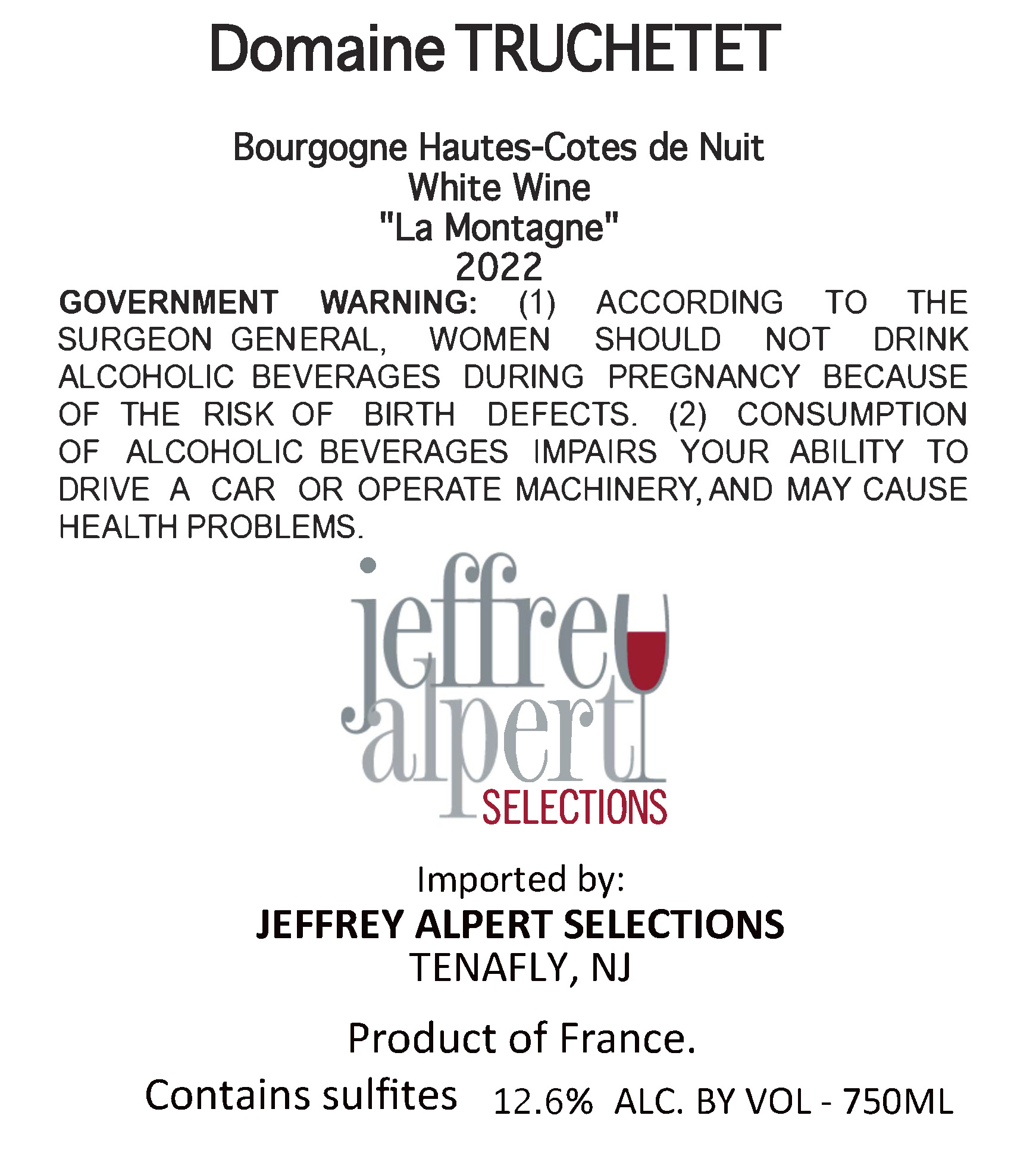 Domaine TRUCHETET

Bourgogne Hautes-Cotes de Nuit
White Wine
"La Montagne"
2022

GOVERNMENT WARNING: (1) ACCORDING TO THE SURGEON GENERAL, WOMEN SHOULD NOT DRINK ALCOHOLIC BEVERAGES DURING PREGNANCY BECAUSE OF THE RISK OF BIRTH DEFECTS. (2) CONSUMPTION OF ALCOHOLIC BEVERAGES IMPAIRS YOUR ABILITY TO DRIVE A CAR OR OPERATE MACHINERY, AND MAY CAUSE HEALTH PROBLEMS.

jeffrey alpert SELECTIONS

Imported by:
JEFFREY ALPERT SELECTIONS
TENAFLY, NJ

Product of France.

Contains sulfites 12.6% ALC. BY VOL - 750ML